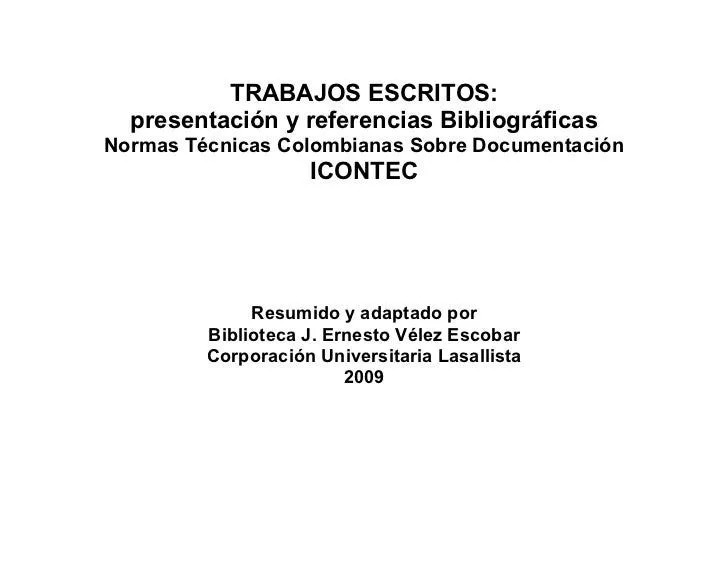 TRABAJOS ESCRITOS:
presentación y referencias Bibliográficas
Normas Técnicas Colombianas Sobre Documentación
ICONTEC

Resumido y adaptado por
Biblioteca J. Ernesto Vélez Escobar
Corporación Universitaria Lasallista
2009